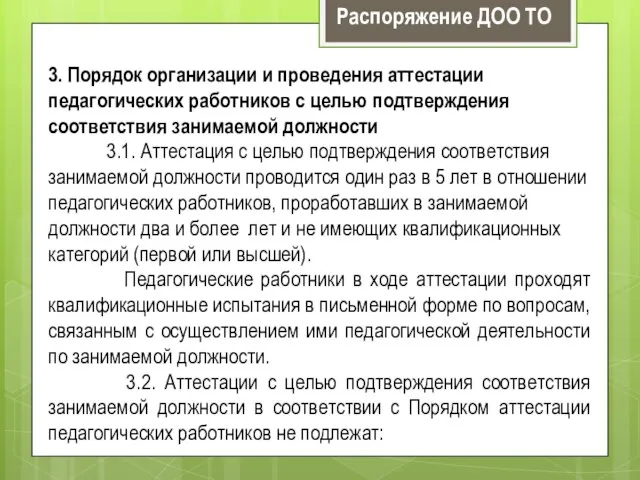 Распоряжение ДОО ТО

3. Порядок организации и проведения аттестации педагогических работников с целью подтверждения соответствия занимаемой должности

3.1. Аттестация с целью подтверждения соответствия занимаемой должности проводится один раз в 5 лет в отношении педагогических работников, проработавших в занимаемой должности два и более лет и не имеющих квалификационных категорий (первой или высшей).

Педагогические работники в ходе аттестации проходят квалификационные испытания в письменной форме по вопросам, связанным с осуществлением ими педагогической деятельности по занимаемой должности.

3.2. Аттестации с целью подтверждения соответствия занимаемой должности в соответствии с Порядком аттестации педагогических работников не подлежат: